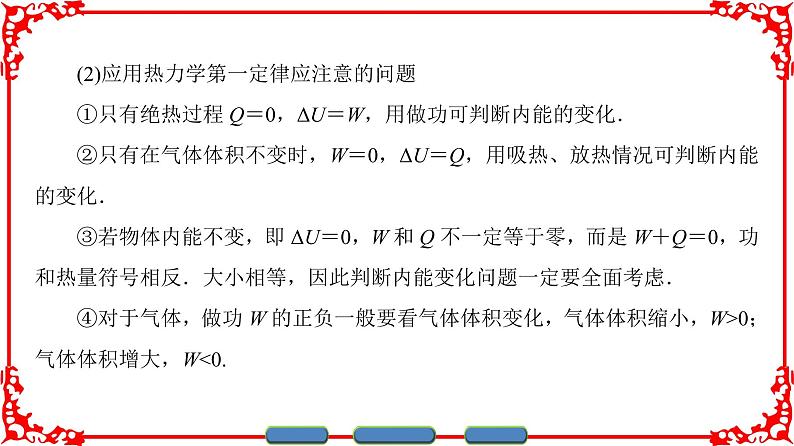 (2)应用热力学第一定律应注意的问题

①只有绝热过程 $Q=0$，$\Delta U=W$，用做功可判断内能的变化．

②只有在气体体积不变时，$W=0$，$\Delta U=Q$，用吸热、放热情况可判断内能的变化．

③若物体内能不变，即 $\Delta U=0$，$W$ 和 $Q$ 不一定等于零，而是 $W+Q=0$，功和热量符号相反．大小相等，因此判断内能变化问题一定要全面考虑．

④对于气体，做功 $W$ 的正负一般要看气体体积变化，气体体积缩小，$W>0$；气体体积增大，$W<0$.